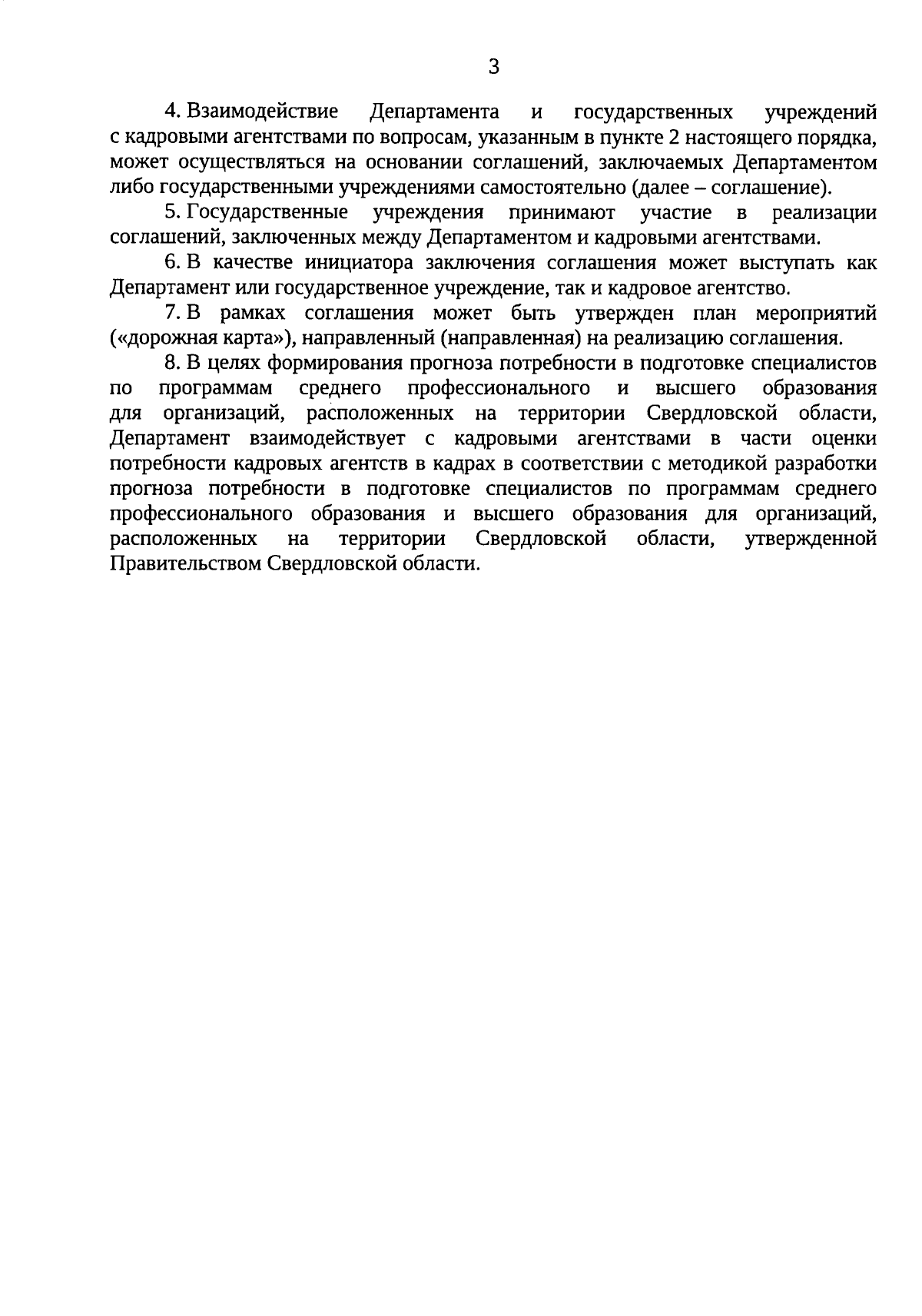 3

4. Взаимодействие Департамента и государственных учреждений с кадровыми агентствами по вопросам, указанным в пункте 2 настоящего порядка, может осуществляться на основании соглашений, заключаемых Департаментом либо государственными учреждениями самостоятельно (далее – соглашение).

5. Государственные учреждения принимают участие в реализации соглашений, заключенных между Департаментом и кадровыми агентствами.

6. В качестве инициатора заключения соглашения может выступать как Департамент или государственное учреждение, так и кадровое агентство.

7. В рамках соглашения может быть утвержден план мероприятий («дорожная карта»), направленный (направленная) на реализацию соглашения.

8. В целях формирования прогноза потребности в подготовке специалистов по программам среднего профессионального и высшего образования для организаций, расположенных на территории Свердловской области, Департамент взаимодействует с кадровыми агентствами в части оценки потребности кадровых агентств в кадрах в соответствии с методикой разработки прогноза потребности в подготовке специалистов по программам среднего профессионального образования и высшего образования для организаций, расположенных на территории Свердловской области, утвержденной Правительством Свердловской области.